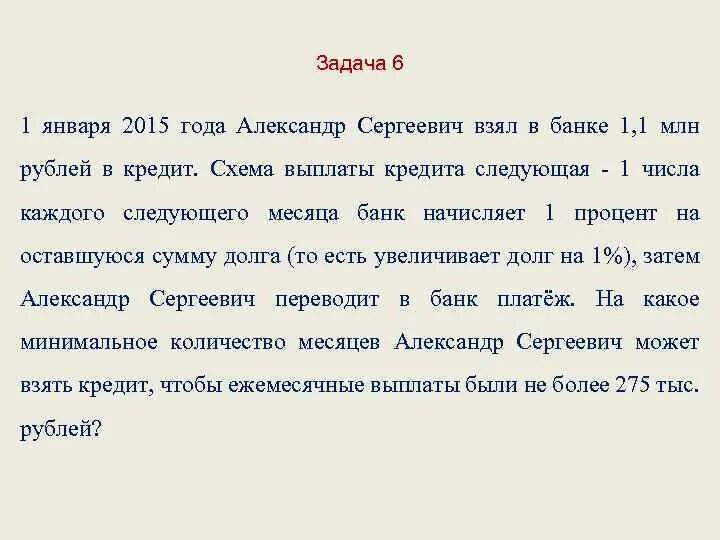 Задача 6

1 января 2015 года Александр Сергеевич взял в банке 1,1 млн рублей в кредит. Схема выплаты кредита следующая - 1 числа каждого следующего месяца банк начисляет 1 процент на оставшуюся сумму долга (то есть увеличивает долг на 1%), затем Александр Сергеевич переводит в банк платёж. На какое минимальное количество месяцев Александр Сергеевич может взять кредит, чтобы ежемесячные выплаты были не более 275 тыс. рублей?